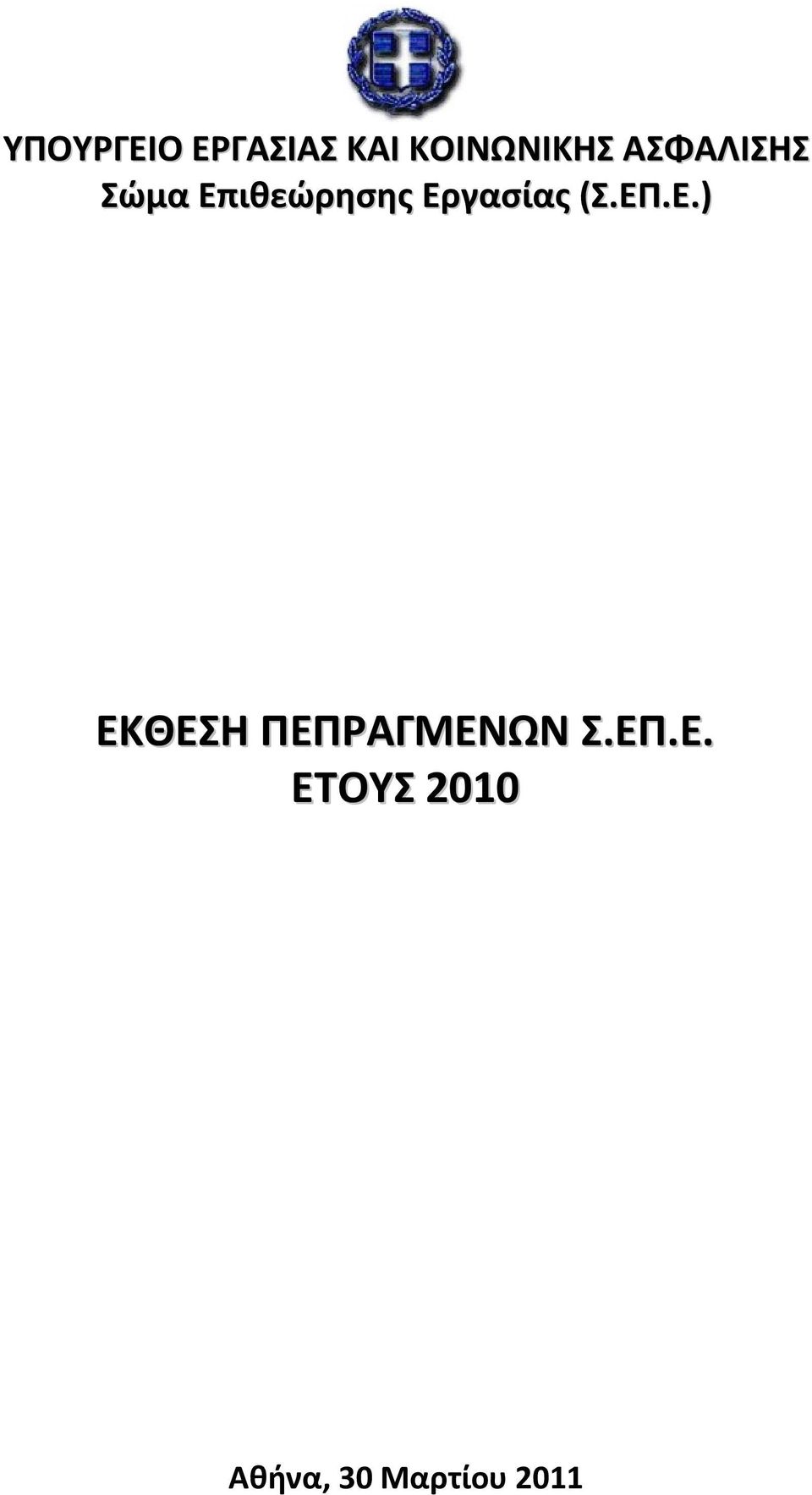 ΥΠΟΥΡΓΕΙΟ ΕΡΓΑΣΙΑΣ ΚΑΙ ΚΟΙΝΩΝΙΚΗΣ ΑΣΦΑΛΙΣΗΣ
Σώμα Επιθεώρησης Εργασίας (Σ.ΕΠ.Ε.)

ΕΚΘΕΣΗ ΠΕΠΡΑΓΜΕΝΩΝ Σ.ΕΠ.Ε.
ΕΤΟΥΣ 2010

Αθήνα, 30 Μαρτίου 2011